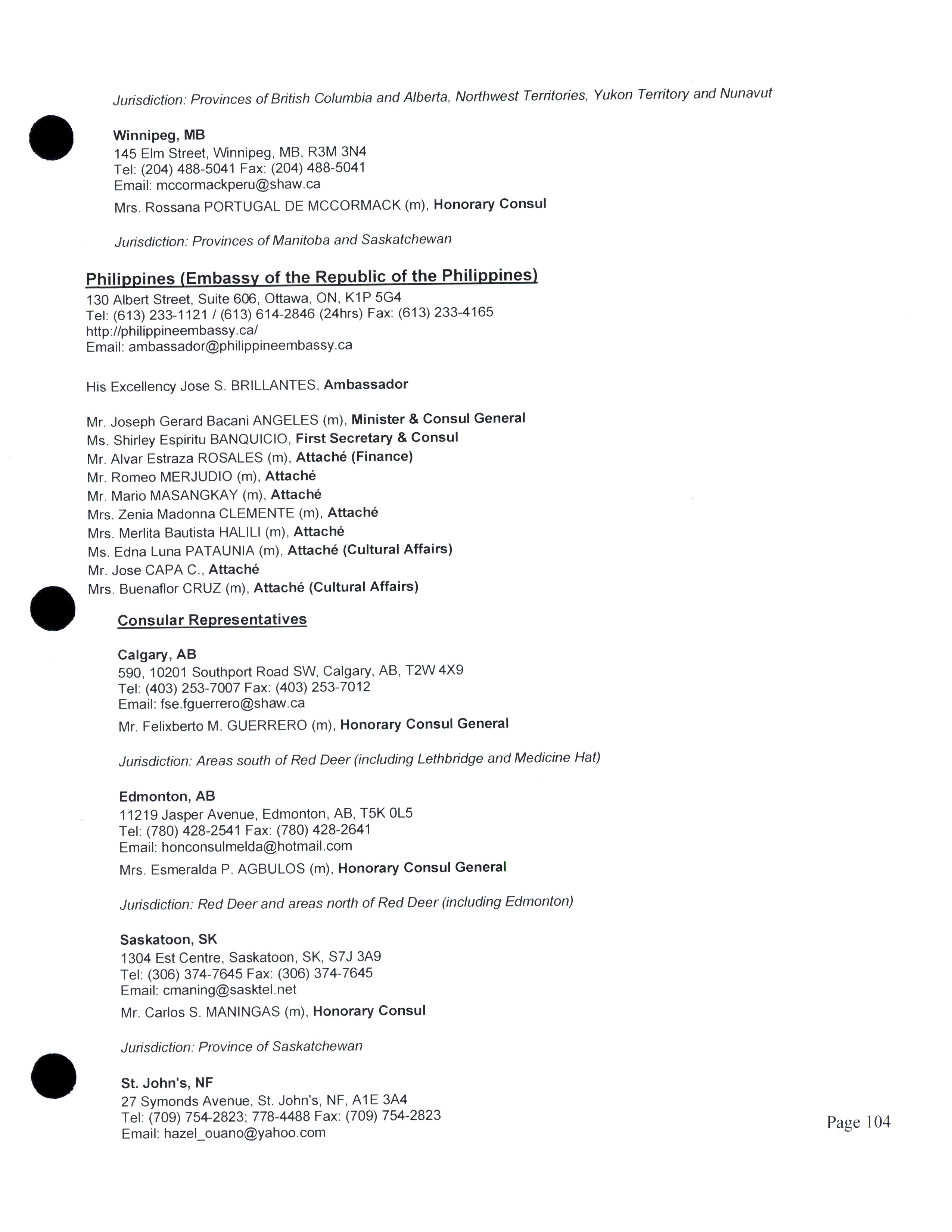 Jurisdiction: Provinces of British Columbia and Alberta, Northwest Territories, Yukon Territory and Nunavut

Winnipeg, MB
145 Elm Street, Winnipeg, MB, R3M 3N4
Tel: (204) 488-5041 Fax: (204) 488-5041
Email: mccormackperu@shaw.ca
Mrs. Rossana PORTUGAL DE MCCORMACK (m), Honorary Consul

Jurisdiction: Provinces of Manitoba and Saskatchewan

Philippines (Embassy of the Republic of the Philippines)
130 Albert Street, Suite 606, Ottawa, ON, K1P 5G4
Tel: (613) 233-1121 / (613) 614-2846 (24hrs) Fax: (613) 233-4165
http://philippineembassy.ca/
Email: ambassador@philippineembassy.ca

His Excellency Jose S. BRILLANTES, Ambassador

Mr. Joseph Gerard Bacani ANGELES (m), Minister & Consul General
Ms. Shirley Espiritu BANQUICIO, First Secretary & Consul
Mr. Alvar Estraza ROSALES (m), Attaché (Finance)
Mr. Romeo MERJUDIO (m), Attaché
Mr. Mario MASANGKAY (m), Attaché
Mrs. Zenia Madonna CLEMENTE (m), Attaché
Mrs. Merlita Bautista HALILI (m), Attaché
Ms. Edna Luna PATAUNIA (m), Attaché (Cultural Affairs)
Mr. Jose CAPA C., Attaché
Mrs. Buenaflor CRUZ (m), Attaché (Cultural Affairs)

Consular Representatives

Calgary, AB
590, 10201 Southport Road SW, Calgary, AB, T2W 4X9
Tel: (403) 253-7007 Fax: (403) 253-7012
Email: fse.fguerrero@shaw.ca
Mr. Felixberto M. GUERRERO (m), Honorary Consul General

Jurisdiction: Areas south of Red Deer (including Lethbridge and Medicine Hat)

Edmonton, AB
11219 Jasper Avenue, Edmonton, AB, T5K 0L5
Tel: (780) 428-2541 Fax: (780) 428-2641
Email: honconsulmelda@hotmail.com
Mrs. Esmeralda P. AGBULOS (m), Honorary Consul General

Jurisdiction: Red Deer and areas north of Red Deer (including Edmonton)

Saskatoon, SK
1304 Est Centre, Saskatoon, SK, S7J 3A9
Tel: (306) 374-7645 Fax: (306) 374-7645
Email: cmaning@sasktel.net
Mr. Carlos S. MANINGAS (m), Honorary Consul

Jurisdiction: Province of Saskatchewan

St. John's, NF
27 Symonds Avenue, St. John's, NF, A1E 3A4
Tel: (709) 754-2823; 778-4488 Fax: (709) 754-2823
Email: hazel_ouano@yahoo.com

Page 104